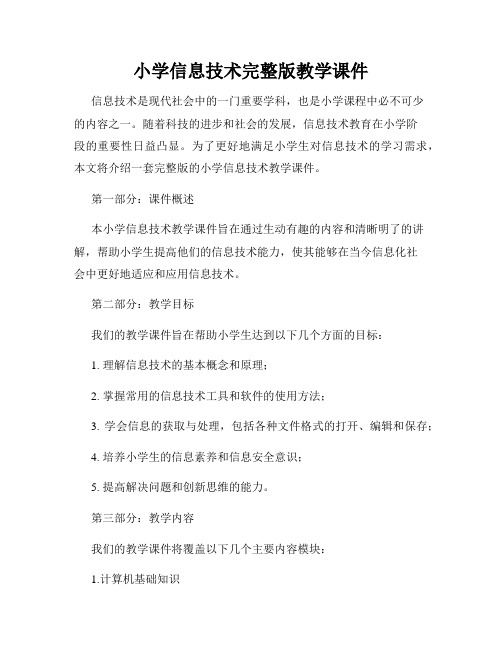 小学信息技术完整版教学课件

信息技术是现代社会中的一门重要学科，也是小学课程中必不可少的内容之一。随着科技的进步和社会的发展，信息技术教育在小学阶段的重要性日益凸显。为了更好地满足小学生对信息技术的学习需求，本文将介绍一套完整版的小学信息技术教学课件。

第一部分：课件概述

本小学信息技术教学课件旨在通过生动有趣的内容和清晰明了的讲解，帮助小学生提高他们的信息技术能力，使其能够在当今信息化社会中更好地适应和应用信息技术。

第二部分：教学目标

我们的教学课件旨在帮助小学生达到以下几个方面的目标：

1. 理解信息技术的基本概念和原理；

2. 掌握常用的信息技术工具和软件的使用方法；

3. 学会信息的获取与处理，包括各种文件格式的打开、编辑和保存；

4. 培养小学生的信息素养和信息安全意识；

5. 提高解决问题和创新思维的能力。

第三部分：教学内容

我们的教学课件将覆盖以下几个主要内容模块：

1.计算机基础知识